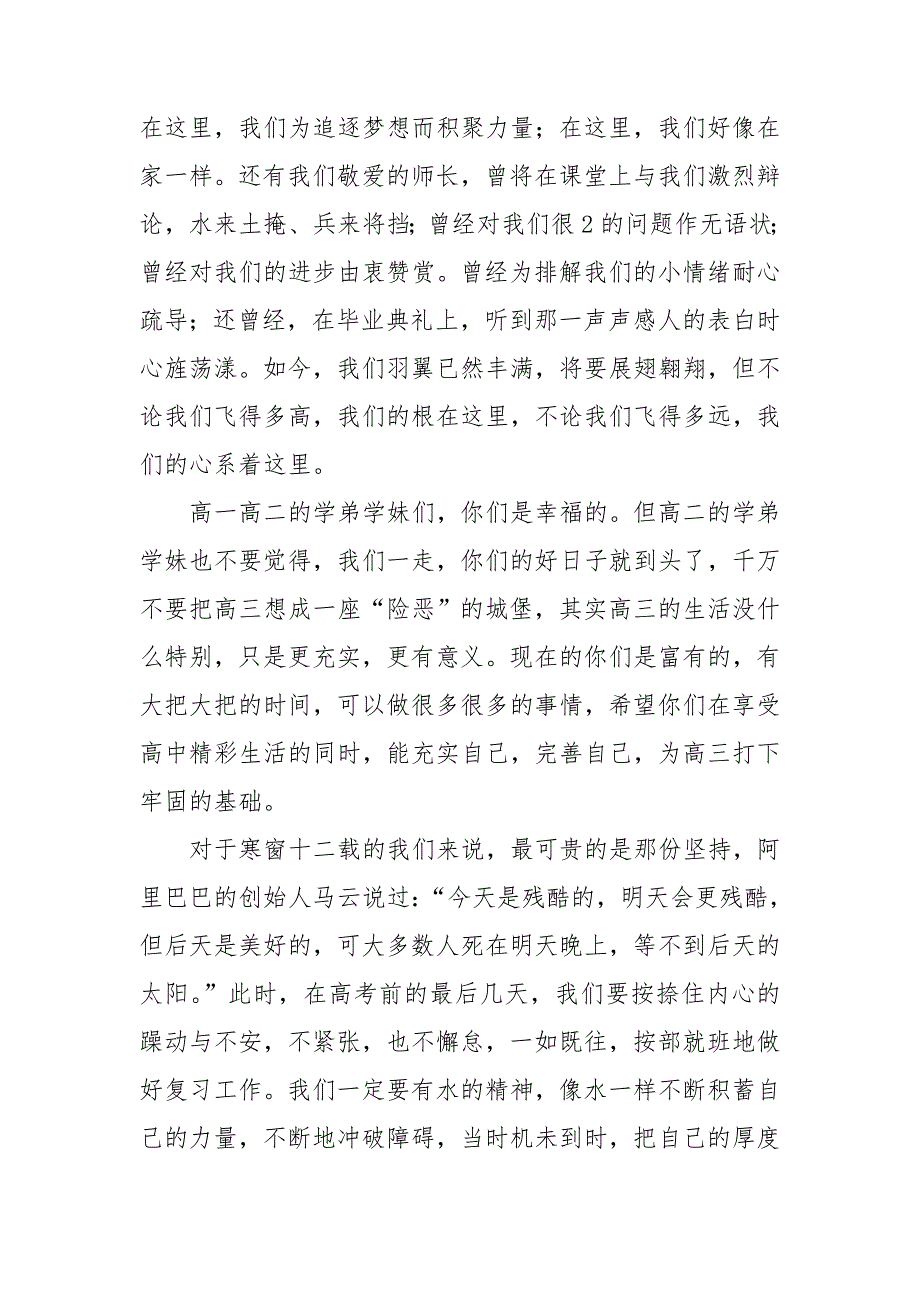 在这里，我们为追逐梦想而积聚力量；在这里，我们好像在家一样。还有我们敬爱的师长，曾将在课堂上与我们激烈辩论，水来土掩、兵来将挡；曾经对我们很2的问题作无语状；曾经对我们的进步由衷赞赏。曾经为排解我们的小情绪耐心疏导；还曾经，在毕业典礼上，听到那一声声感人的表白时心旌荡漾。如今，我们羽翼已然丰满，将要展翅翱翔，但不论我们飞得多高，我们的根在这里，不论我们飞得多远，我们的心系着这里。

高一高二的学弟学妹们，你们是幸福的。但高二的学弟学妹也不要觉得，我们一走，你们的好日子就到头了，千万不要把高三想成一座“险恶”的城堡，其实高三的生活没什么特别，只是更充实，更有意义。现在的你们是富有的，有大把大把的时间，可以做很多很多的事情，希望你们在享受高中精彩生活的同时，能充实自己，完善自己，为高三打下牢固的基础。

对于寒窗十二载的我们来说，最可贵的是那份坚持，阿里巴巴的创始人马云说过：“今天是残酷的，明天会更残酷，但后天是美好的，可大多数人死在明天晚上，等不到后天的太阳。”此时，在高考前的最后几天，我们要按捺住内心的躁动与不安，不紧张，也不懈怠，一如既往，按部就班地做好复习工作。我们一定要有水的精神，像水一样不断积蓄自己的力量，不断地冲破障碍，当时机未到时，把自己的厚度